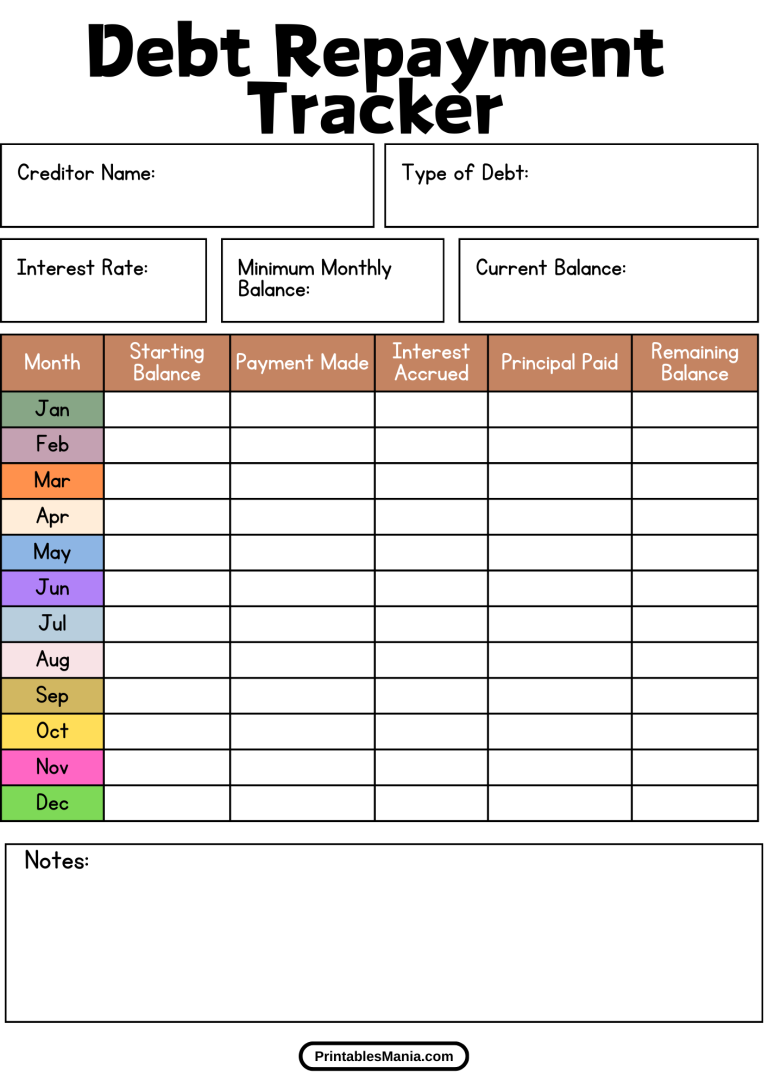 Debt Repayment Tracker

Creditor Name:

Type of Debt:

Interest Rate:

Minimum Monthly Balance:

Current Balance:

| Month | Starting Balance | Payment Made | Interest Accrued | Principal Paid | Remaining Balance |
|---|---|---|---|---|---|
| Jan | | | | | |
| Feb | | | | | |
| Mar | | | | | |
| Apr | | | | | |
| May | | | | | |
| Jun | | | | | |
| Jul | | | | | |
| Aug | | | | | |
| Sep | | | | | |
| Oct | | | | | |
| Nov | | | | | |
| Dec | | | | | |

Notes:

PrintablesMania.com